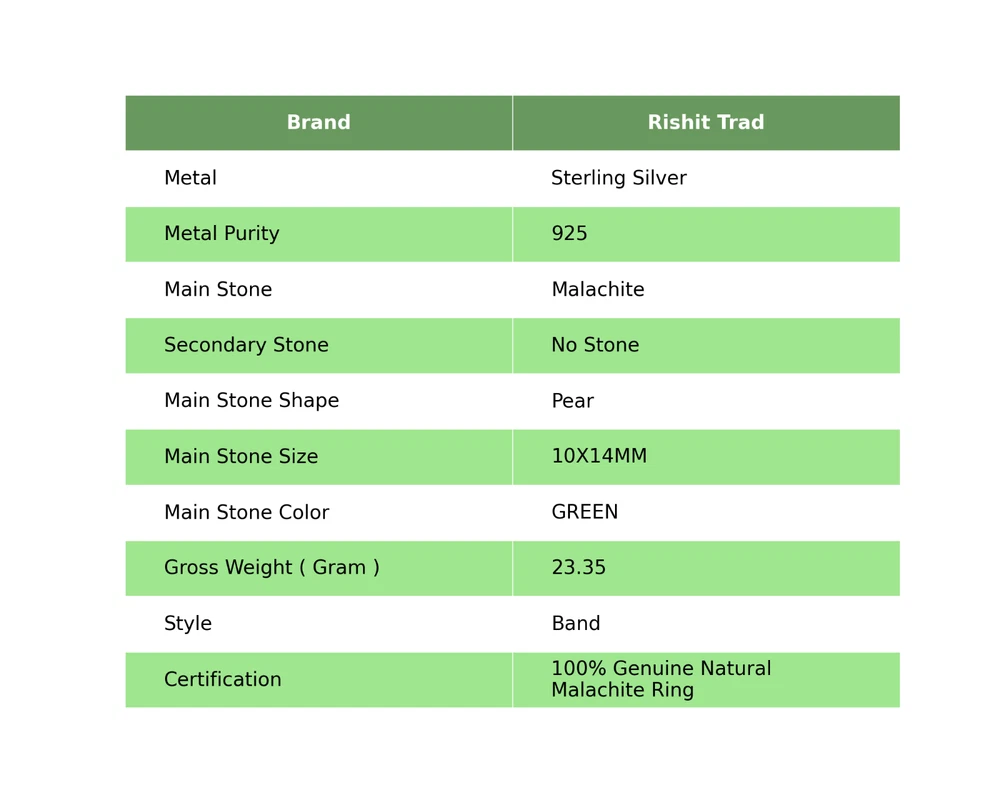 | Brand | Rishit Trad |
|---|---|
| Metal | Sterling Silver |
| Metal Purity | 925 |
| Main Stone | Malachite |
| Secondary Stone | No Stone |
| Main Stone Shape | Pear |
| Main Stone Size | 10X14MM |
| Main Stone Color | GREEN |
| Gross Weight ( Gram ) | 23.35 |
| Style | Band |
| Certification | 100% Genuine Natural Malachite Ring |